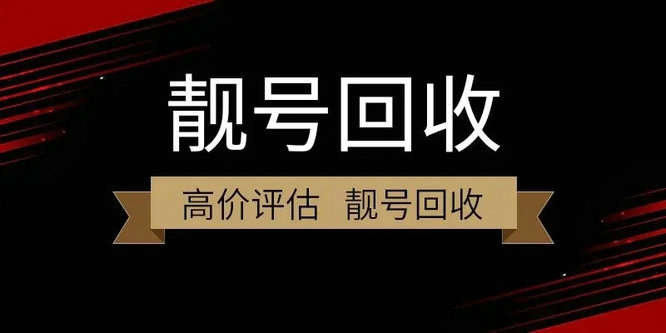 靓号回收

高价评估 靓号回收